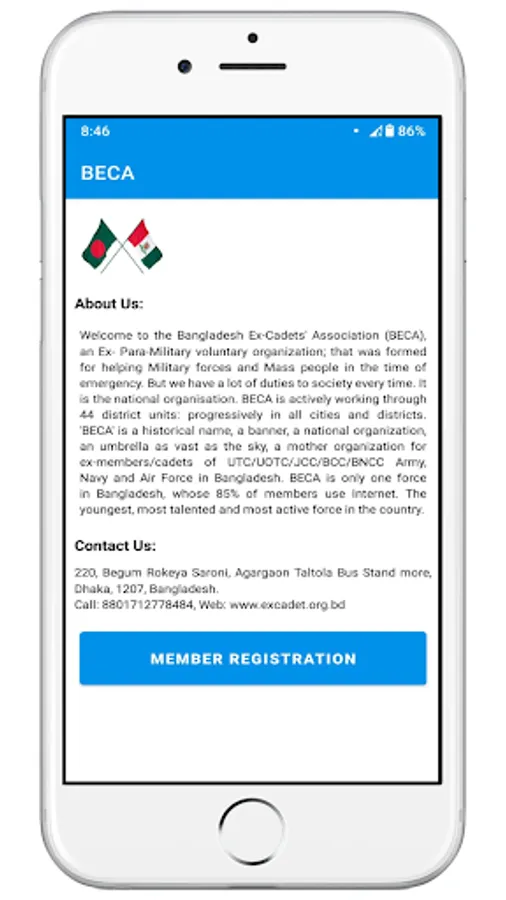 8:46
86%

BECA

About Us:

Welcome to the Bangladesh Ex-Cadets' Association (BECA), an Ex- Para-Military voluntary organization; that was formed for helping Military forces and Mass people in the time of emergency. But we have a lot of duties to society every time. It is the national organisation. BECA is actively working through 44 district units: progressively in all cities and districts. 'BECA' is a historical name, a banner, a national organization, an umbrella as vast as the sky, a mother organization for ex-members/cadets of UTC/UOTC/JCC/BCC/BNCC Army, Navy and Air Force in Bangladesh. BECA is only one force in Bangladesh, whose 85% of members use internet. The youngest, most talented and most active force in the country.

Contact Us:

220, Begum Rokeya Saroni, Agargaon Taltola Bus Stand more, Dhaka, 1207, Bangladesh.
Call: 8801712778484, Web: www.excadet.org.bd

MEMBER REGISTRATION